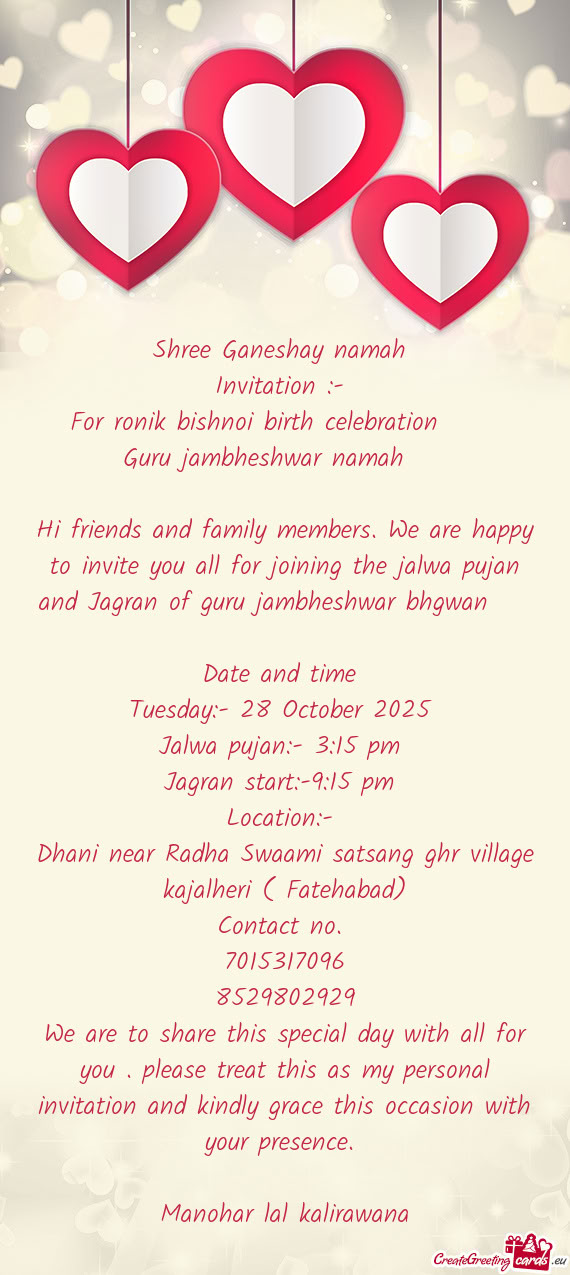 Shree Ganeshay namah
Invitation :-
For ronik bishnoi birth celebration
Guru jambheshwar namah

Hi friends and family members. We are happy to invite you all for joining the jalwa pujan and Jagran of guru jambheshwar bhgwan

Date and time
Tuesday:- 28 October 2025
Jalwa pujan:- 3:15 pm
Jagran start:-9:15 pm
Location:-
Dhani near Radha Swaami satsang ghr village kajalheri ( Fatehabad)
Contact no.
7015317096
8529802929
We are to share this special day with all for you . please treat this as my personal invitation and kindly grace this occasion with your presence.

Manohar lal kalirawana

CreateGreetingcards.eu